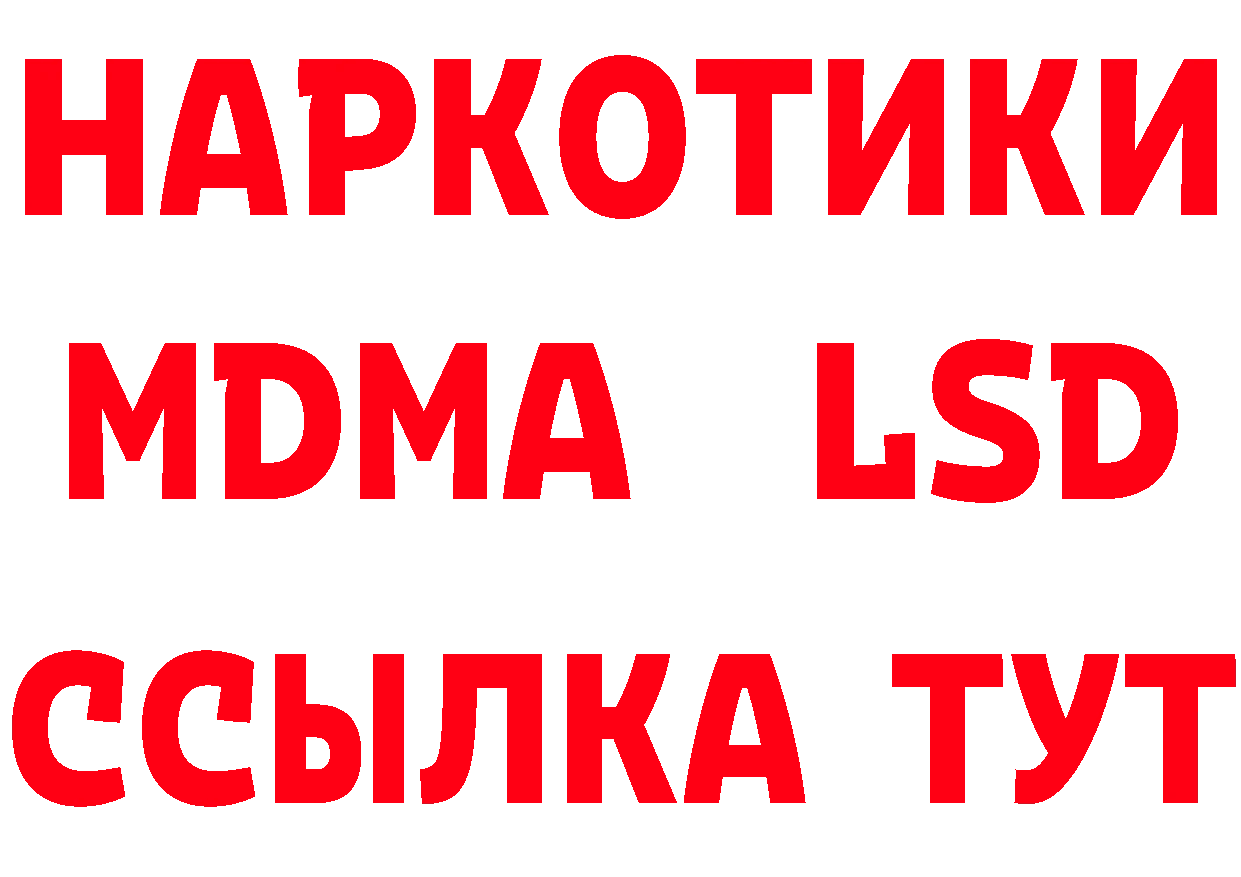 НАРКОТИКИ
MDMA LSD
ССЫЛКА ТУТ